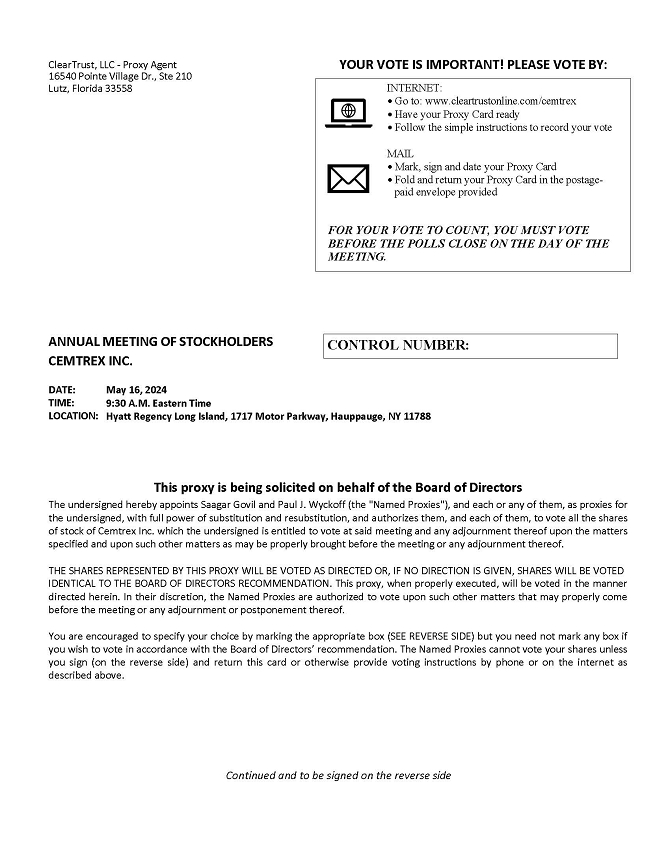 ClearTrust, LLC - Proxy Agent
16540 Pointe Village Dr., Ste 210
Lutz, Florida 33558

YOUR VOTE IS IMPORTANT! PLEASE VOTE BY:

INTERNET:
• Go to: www.cleartrustonline.com/cemtrex
• Have your Proxy Card ready
• Follow the simple instructions to record your vote

MAIL
• Mark, sign and date your Proxy Card
• Fold and return your Proxy Card in the postage-paid envelope provided

FOR YOUR VOTE TO COUNT, YOU MUST VOTE BEFORE THE POLLS CLOSE ON THE DAY OF THE MEETING.

ANNUAL MEETING OF STOCKHOLDERS
CEMTREX INC.

CONTROL NUMBER:

DATE: May 16, 2024
TIME: 9:30 A.M. Eastern Time
LOCATION: Hyatt Regency Long Island, 1717 Motor Parkway, Hauppauge, NY 11788

This proxy is being solicited on behalf of the Board of Directors

The undersigned hereby appoints Saagar Govil and Paul J. Wyckoff (the "Named Proxies"), and each or any of them, as proxies for the undersigned, with full power of substitution and resubstitution, and authorizes them, and each of them, to vote all the shares of stock of Cemtrex Inc. which the undersigned is entitled to vote at said meeting and any adjournment thereof upon the matters specified and upon such other matters as may be properly brought before the meeting or any adjournment thereof.

THE SHARES REPRESENTED BY THIS PROXY WILL BE VOTED AS DIRECTED OR, IF NO DIRECTION IS GIVEN, SHARES WILL BE VOTED IDENTICAL TO THE BOARD OF DIRECTORS RECOMMENDATION. This proxy, when properly executed, will be voted in the manner directed herein. In their discretion, the Named Proxies are authorized to vote upon such other matters that may properly come before the meeting or any adjournment or postponement thereof.

You are encouraged to specify your choice by marking the appropriate box (SEE REVERSE SIDE) but you need not mark any box if you wish to vote in accordance with the Board of Directors' recommendation. The Named Proxies cannot vote your shares unless you sign (on the reverse side) and return this card or otherwise provide voting instructions by phone or on the internet as described above.

Continued and to be signed on the reverse side